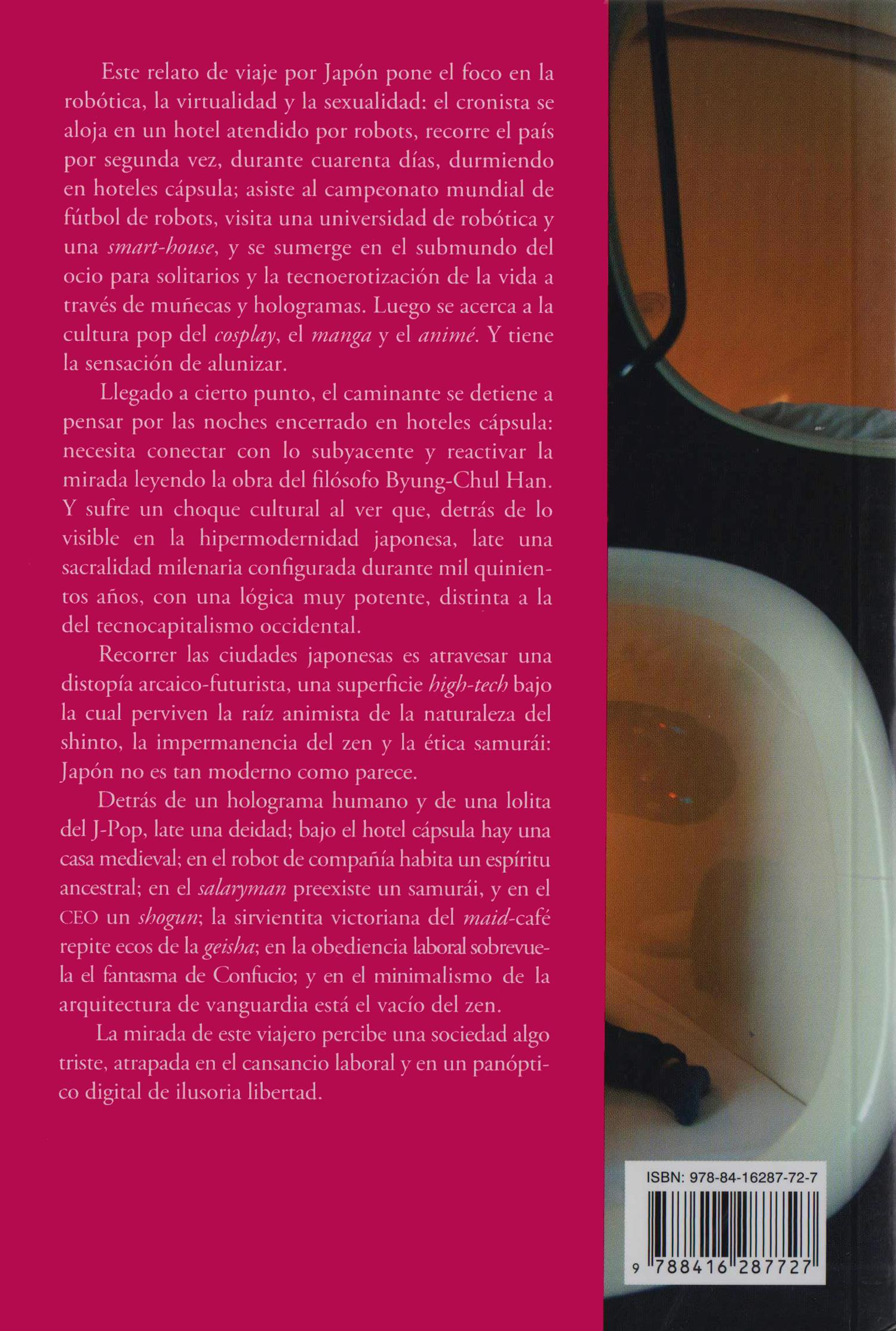 Este relato de viaje por Japón pone el foco en la robótica, la virtualidad y la sexualidad: el cronista se aloja en un hotel atendido por robots, recorre el país por segunda vez, durante cuarenta días, durmiendo en hoteles cápsula; asiste al campeonato mundial de fútbol de robots, visita una universidad de robótica y una smart-house, y se sumerge en el submundo del ocio para solitarios y la tecnoerotización de la vida a través de muñecas y hologramas. Luego se acerca a la cultura pop del cosplay, el manga y el animé. Y tiene la sensación de alunizar.

Llegado a cierto punto, el caminante se detiene a pensar por las noches encerrado en hoteles cápsula: necesita conectar con lo subyacente y reactivar la mirada leyendo la obra del filósofo Byung-Chul Han. Y sufre un choque cultural al ver que, detrás de lo visible en la hipermodernidad japonesa, late una sacralidad milenaria configurada durante mil quinientos años, con una lógica muy potente, distinta a la del tecnocapitalismo occidental.

Recorrer las ciudades japonesas es atravesar una distopía arcaico-futurista, una superficie high-tech bajo la cual perviven la raíz animista de la naturaleza del shinto, la impermanencia del zen y la ética samurái: Japón no es tan moderno como parece.

Detrás de un holograma humano y de una lolita del J-Pop, late una deidad; bajo el hotel cápsula hay una casa medieval; en el robot de compañía habita un espíritu ancestral; en el salaryman preexiste un samurái, y en el CEO un shogun; la sirvientita victoriana del maid-café repite ecos de la geisha; en la obediencia laboral sobrevuela el fantasma de Confucio; y en el minimalismo de la arquitectura de vanguardia está el vacío del zen.

La mirada de este viajero percibe una sociedad algo triste, atrapada en el cansancio laboral y en un panóptico digital de ilusoria libertad.

ISBN: 978-84-16287-72-7

9 788416 287727